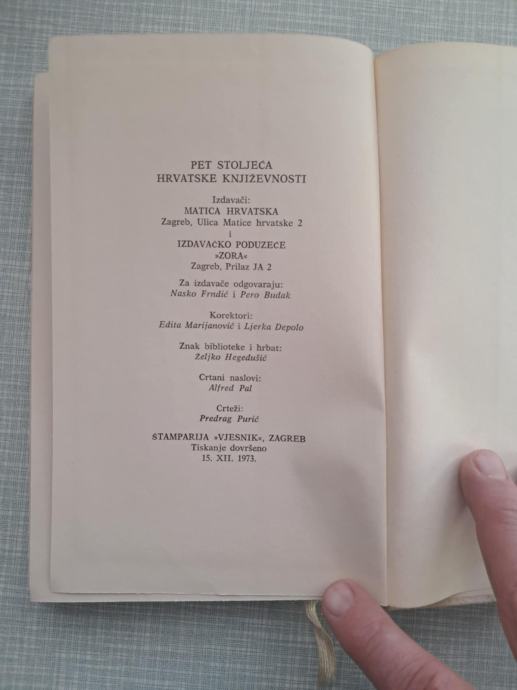 PET STOLJEĆA
HRVATSKE KNJIŽEVNOSTI

Izdavači:
MATICA HRVATSKA
Zagreb, Ulica Matice hrvatske 2
i
IZDAVAČKO PODUZEĆE
»ZORA«
Zagreb, Prilaz JA 2

Za izdavače odgovaraju:
Nasko Frndić i Pero Budak

Korektori:
Edita Marijanović i Ljerka Depolo

Znak biblioteke i hrbat:
Željko Hegedušić

Crtani naslovi:
Alfred Pal

Crteži:
Predrag Purić

ŠTAMPARIJA »VJESNIK«, ZAGREB
Tiskanje dovršeno
15. XII. 1973.